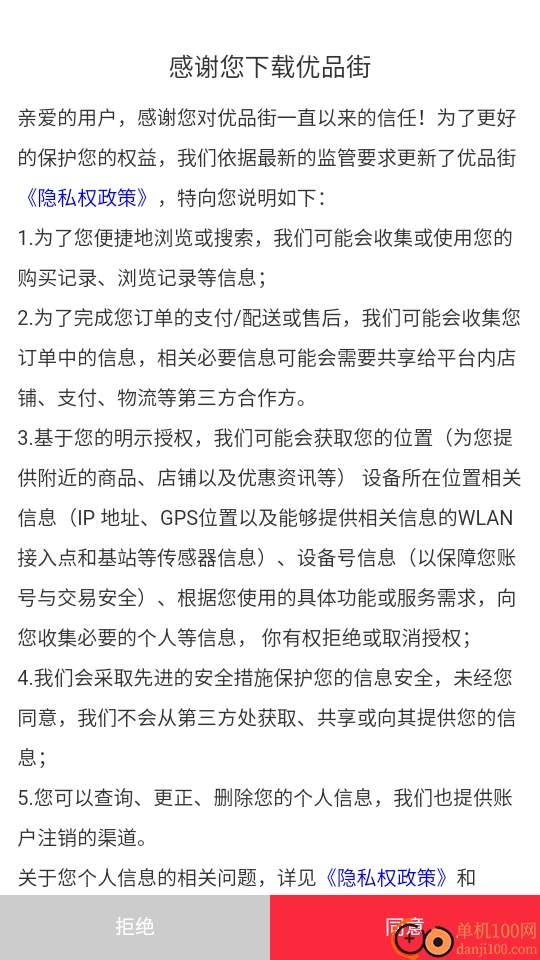 感谢您下载优品街

亲爱的用户，感谢您对优品街一直以来的信任！为了更好的保护您的权益，我们依据最新的监管要求更新了优品街《隐私权政策》，特向您说明如下：

1.为了您便捷地浏览或搜索，我们可能会收集或使用您的购买记录、浏览记录等信息；

2.为了完成您订单的支付/配送或售后，我们可能会收集您订单中的信息，相关必要信息可能会需要共享给平台内店铺、支付、物流等第三方合作方。

3.基于您的明示授权，我们可能会获取您的位置（为您提供附近的商品、店铺以及优惠资讯等） 设备所在位置相关信息（IP 地址、GPS位置以及能够提供相关信息的WLAN接入点和基站等传感器信息）、设备号信息（以保障您账号与交易安全）、根据您使用的具体功能或服务需求，向您收集必要的个人等信息， 你有权拒绝或取消授权；

4.我们会采取先进的安全措施保护您的信息安全，未经您同意，我们不会从第三方处获取、共享或向其提供您的信息；

5.您可以查询、更正、删除您的个人信息，我们也提供账户注销的渠道。

关于您个人信息的相关问题，详见《隐私权政策》和

拒绝

同意

单机100网
danji100.com